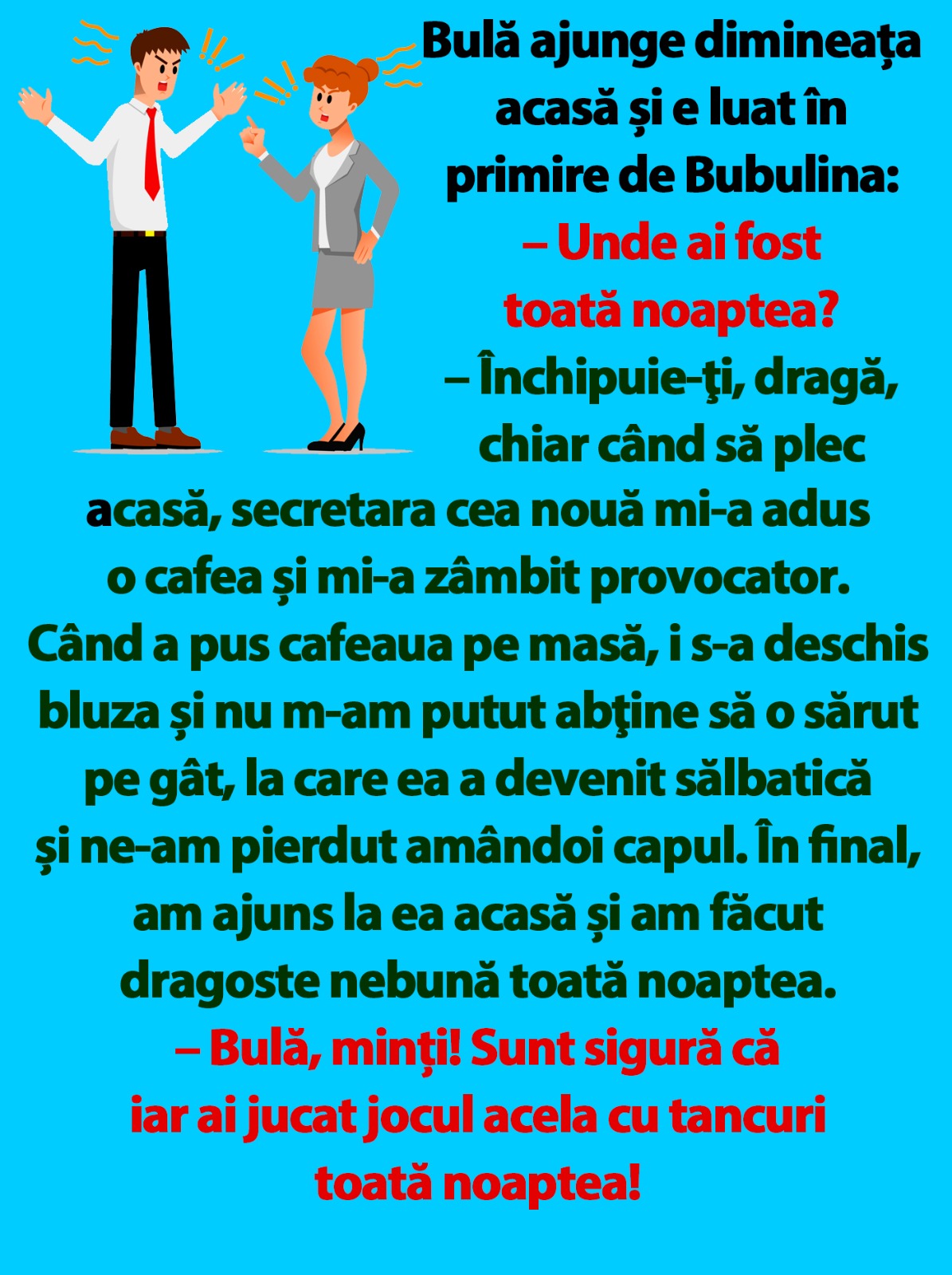 Bulă ajunge dimineața acasă și e luat în primire de Bubulina:

– Unde ai fost toată noaptea?

– Închipuie-ţi, dragă, chiar când să plec acasă, secretara cea nouă mi-a adus o cafea și mi-a zâmbit provocator. Când a pus cafeaua pe masă, i s-a deschis bluza și nu m-am putut abţine să o sărut pe gât, la care ea a devenit sălbatică și ne-am pierdut amândoi capul. În final, am ajuns la ea acasă și am făcut dragoste nebună toată noaptea.

– Bulă, minți! Sunt sigură că iar ai jucat jocul acela cu tancuri toată noaptea!